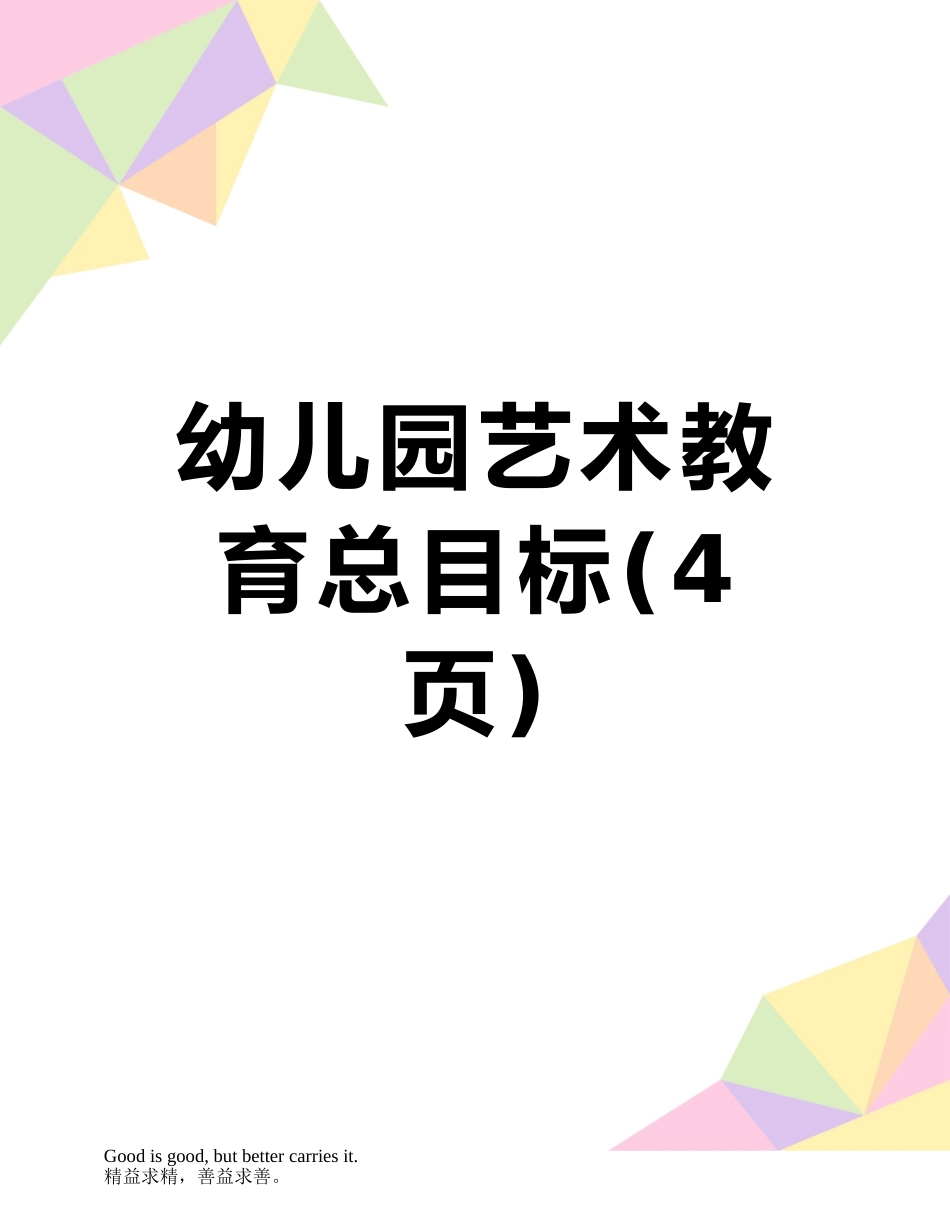 幼儿园艺术教育总目标(4页)

Good is good, but better carries it.
精益求精，善益求善。